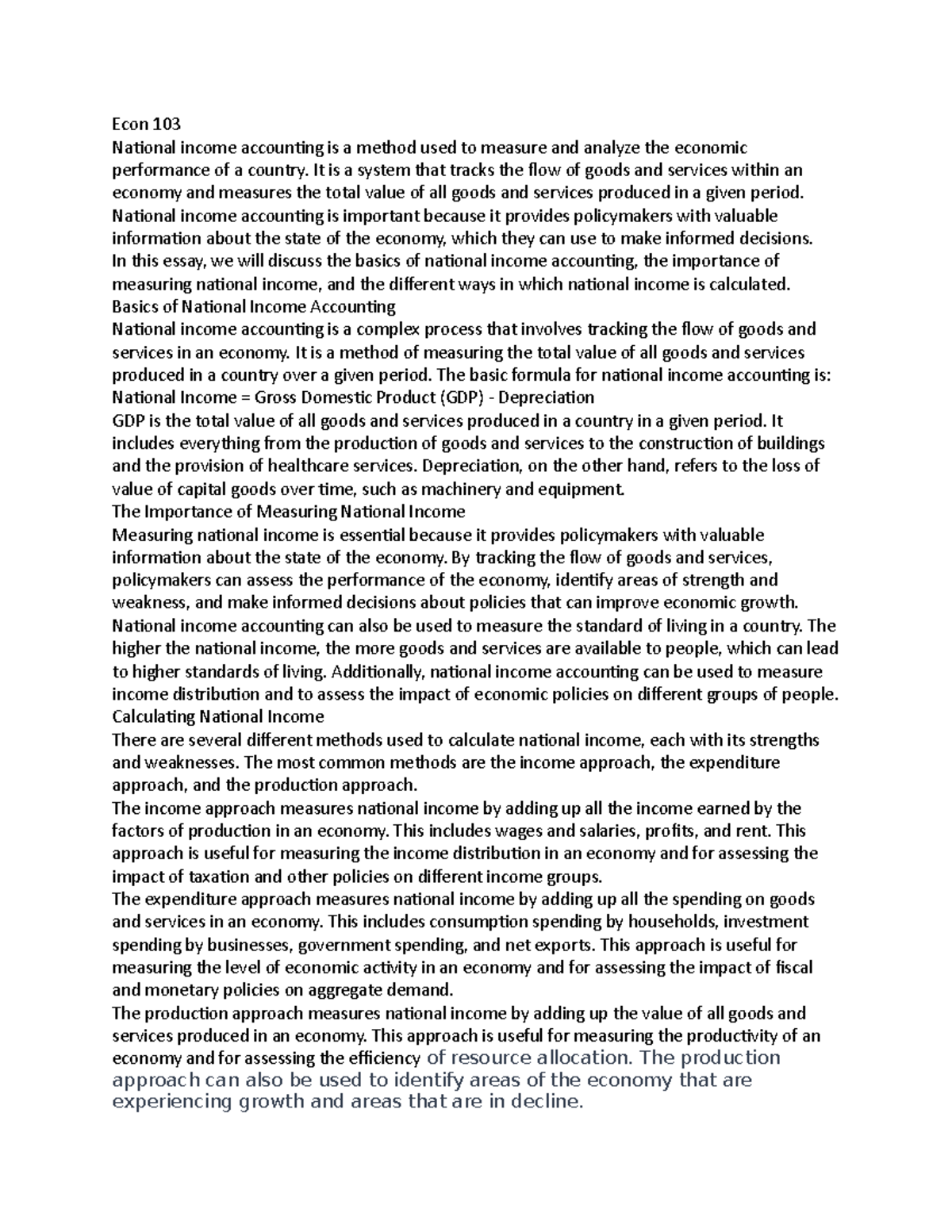 Econ 103
National income accounting is a method used to measure and analyze the economic performance of a country. It is a system that tracks the flow of goods and services within an economy and measures the total value of all goods and services produced in a given period. National income accounting is important because it provides policymakers with valuable information about the state of the economy, which they can use to make informed decisions. In this essay, we will discuss the basics of national income accounting, the importance of measuring national income, and the different ways in which national income is calculated.
Basics of National Income Accounting
National income accounting is a complex process that involves tracking the flow of goods and services in an economy. It is a method of measuring the total value of all goods and services produced in a country over a given period. The basic formula for national income accounting is:
National Income = Gross Domestic Product (GDP) - Depreciation
GDP is the total value of all goods and services produced in a country in a given period. It includes everything from the production of goods and services to the construction of buildings and the provision of healthcare services. Depreciation, on the other hand, refers to the loss of value of capital goods over time, such as machinery and equipment.
The Importance of Measuring National Income
Measuring national income is essential because it provides policymakers with valuable information about the state of the economy. By tracking the flow of goods and services, policymakers can assess the performance of the economy, identify areas of strength and weakness, and make informed decisions about policies that can improve economic growth.
National income accounting can also be used to measure the standard of living in a country. The higher the national income, the more goods and services are available to people, which can lead to higher standards of living. Additionally, national income accounting can be used to measure income distribution and to assess the impact of economic policies on different groups of people.
Calculating National Income
There are several different methods used to calculate national income, each with its strengths and weaknesses. The most common methods are the income approach, the expenditure approach, and the production approach.
The income approach measures national income by adding up all the income earned by the factors of production in an economy. This includes wages and salaries, profits, and rent. This approach is useful for measuring the income distribution in an economy and for assessing the impact of taxation and other policies on different income groups.
The expenditure approach measures national income by adding up all the spending on goods and services in an economy. This includes consumption spending by households, investment spending by businesses, government spending, and net exports. This approach is useful for measuring the level of economic activity in an economy and for assessing the impact of fiscal and monetary policies on aggregate demand.
The production approach measures national income by adding up the value of all goods and services produced in an economy. This approach is useful for measuring the productivity of an economy and for assessing the efficiency of resource allocation. The production approach can also be used to identify areas of the economy that are experiencing growth and areas that are in decline.